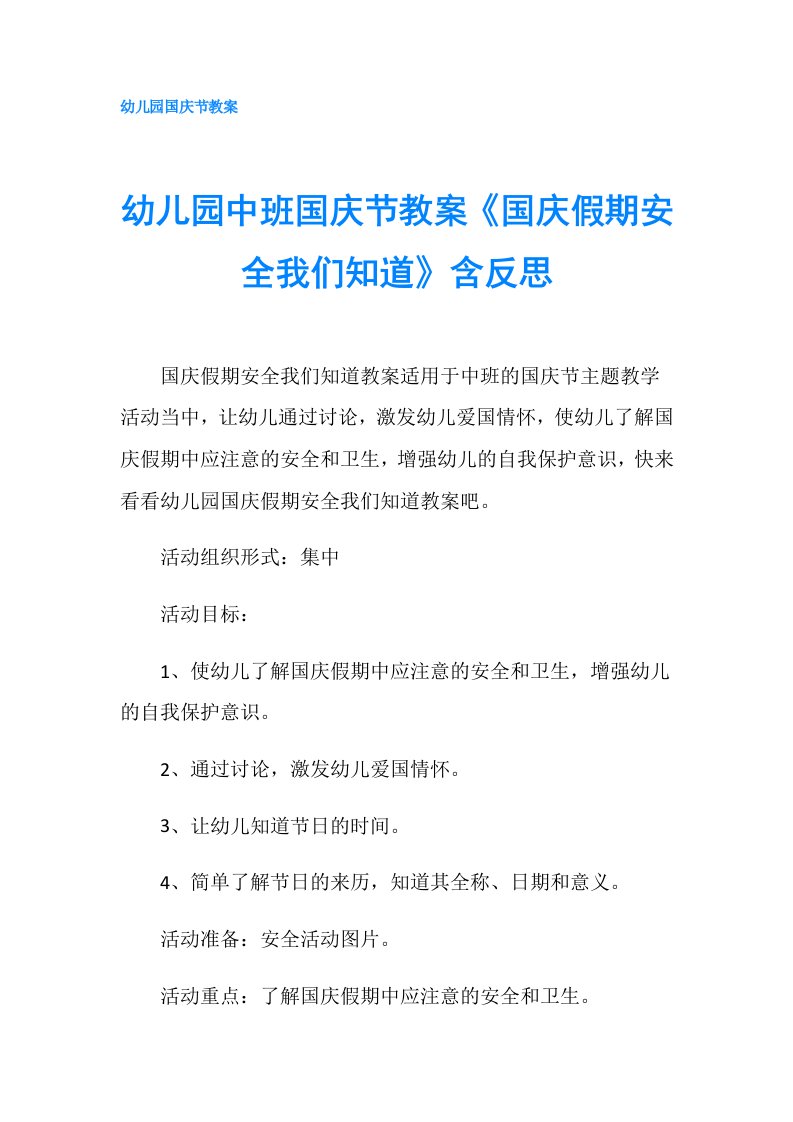 幼儿园国庆节教案

幼儿园中班国庆节教案《国庆假期安全我们知道》含反思

国庆假期安全我们知道教案适用于中班的国庆节主题教学活动当中，让幼儿通过讨论，激发幼儿爱国情怀，使幼儿了解国庆假期中应注意的安全和卫生，增强幼儿的自我保护意识，快来看看幼儿园国庆假期安全我们知道教案吧。

活动组织形式：集中

活动目标：

1、使幼儿了解国庆假期中应注意的安全和卫生，增强幼儿的自我保护意识。

2、通过讨论，激发幼儿爱国情怀。

3、让幼儿知道节日的时间。

4、简单了解节日的来历，知道其全称、日期和意义。

活动准备：安全活动图片。

活动重点：了解国庆假期中应注意的安全和卫生。